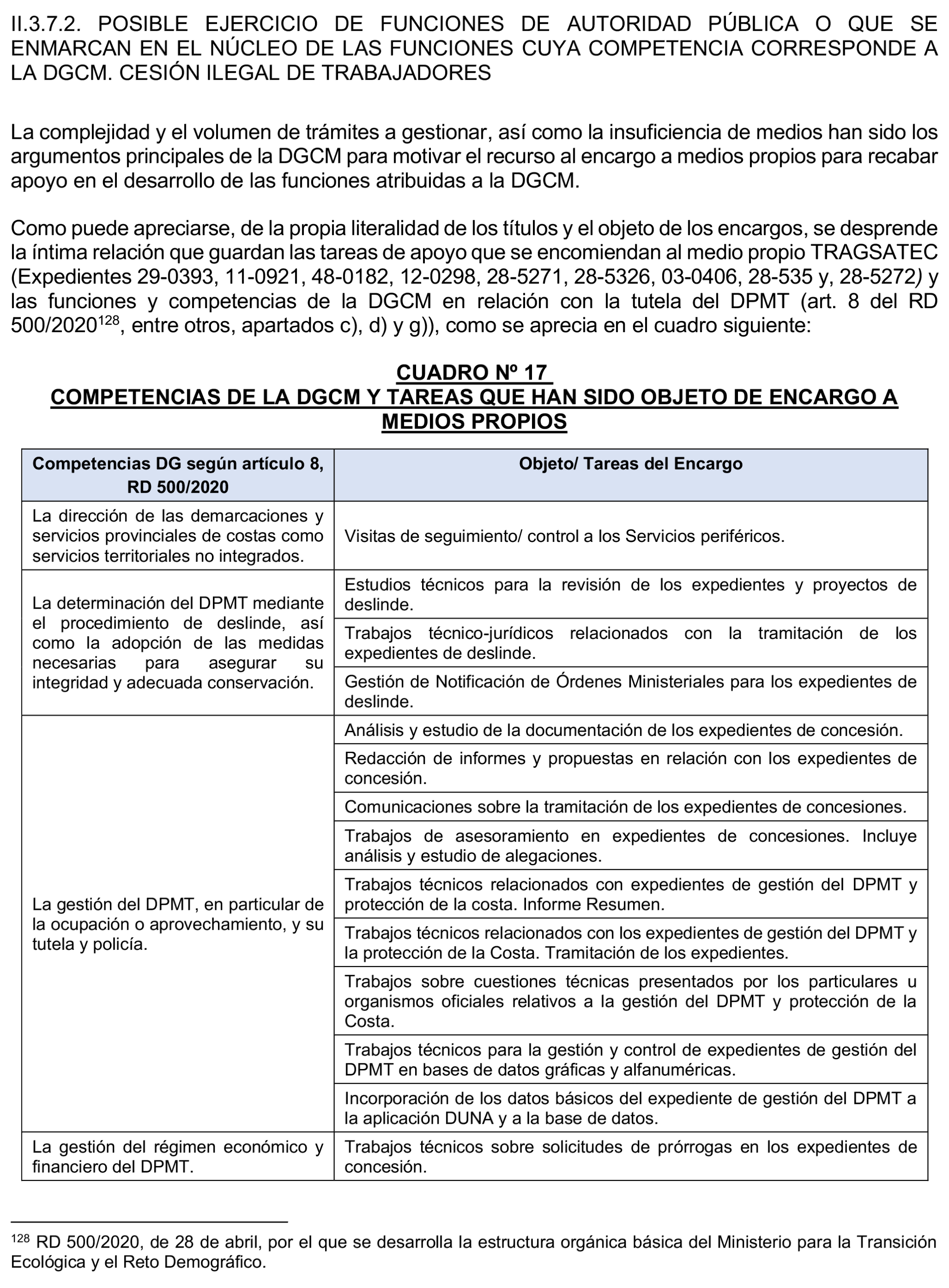 II.3.7.2. POSIBLE EJERCICIO DE FUNCIONES DE AUTORIDAD PÚBLICA O QUE SE ENMARCAN EN EL NÚCLEO DE LAS FUNCIONES CUYA COMPETENCIA CORRESPONDE A LA DGCM. CESIÓN ILEGAL DE TRABAJADORES

La complejidad y el volumen de trámites a gestionar, así como la insuficiencia de medios han sido los argumentos principales de la DGCM para motivar el recurso al encargo a medios propios para recabar apoyo en el desarrollo de las funciones atribuidas a la DGCM.

Como puede apreciarse, de la propia literalidad de los títulos y el objeto de los encargos, se desprende la íntima relación que guardan las tareas de apoyo que se encomiendan al medio propio TRAGSATEC (Expedientes 29-0393, 11-0921, 48-0182, 12-0298, 28-5271, 28-5326, 03-0406, 28-535 y, 28-5272) y las funciones y competencias de la DGCM en relación con la tutela del DPMT (art. 8 del RD 500/2020$^{128}$, entre otros, apartados c), d) y g)), como se aprecia en el cuadro siguiente:

CUADRO Nº 17
COMPETENCIAS DE LA DGCM Y TAREAS QUE HAN SIDO OBJETO DE ENCARGO A MEDIOS PROPIOS

| Competencias DG según artículo 8, RD 500/2020 | Objeto/ Tareas del Encargo |
|---|---|
| La dirección de las demarcaciones y servicios provinciales de costas como servicios territoriales no integrados. | Visitas de seguimiento/ control a los Servicios periféricos. |
| La determinación del DPMT mediante el procedimiento de deslinde, así como la adopción de las medidas necesarias para asegurar su integridad y adecuada conservación. | Estudios técnicos para la revisión de los expedientes y proyectos de deslinde. |
| | Trabajos técnico-jurídicos relacionados con la tramitación de los expedientes de deslinde. |
| | Gestión de Notificación de Órdenes Ministeriales para los expedientes de deslinde. |
| La gestión del DPMT, en particular de la ocupación o aprovechamiento, y su tutela y policía. | Análisis y estudio de la documentación de los expedientes de concesión. |
| | Redacción de informes y propuestas en relación con los expedientes de concesión. |
| | Comunicaciones sobre la tramitación de los expedientes de concesiones. |
| | Trabajos de asesoramiento en expedientes de concesiones. Incluye análisis y estudio de alegaciones. |
| | Trabajos técnicos relacionados con expedientes de gestión del DPMT y protección de la costa. Informe Resumen. |
| | Trabajos técnicos relacionados con los expedientes de gestión del DPMT y la protección de la Costa. Tramitación de los expedientes. |
| | Trabajos sobre cuestiones técnicas presentados por los particulares u organismos oficiales relativos a la gestión del DPMT y protección de la Costa. |
| | Trabajos técnicos para la gestión y control de expedientes de gestión del DPMT en bases de datos gráficas y alfanuméricas. |
| | Incorporación de los datos básicos del expediente de gestión del DPMT a la aplicación DUNA y a la base de datos. |
| La gestión del régimen económico y financiero del DPMT. | Trabajos técnicos sobre solicitudes de prórrogas en los expedientes de concesión. |

$^{128}$ RD 500/2020, de 28 de abril, por el que se desarrolla la estructura orgánica básica del Ministerio para la Transición Ecológica y el Reto Demográfico.